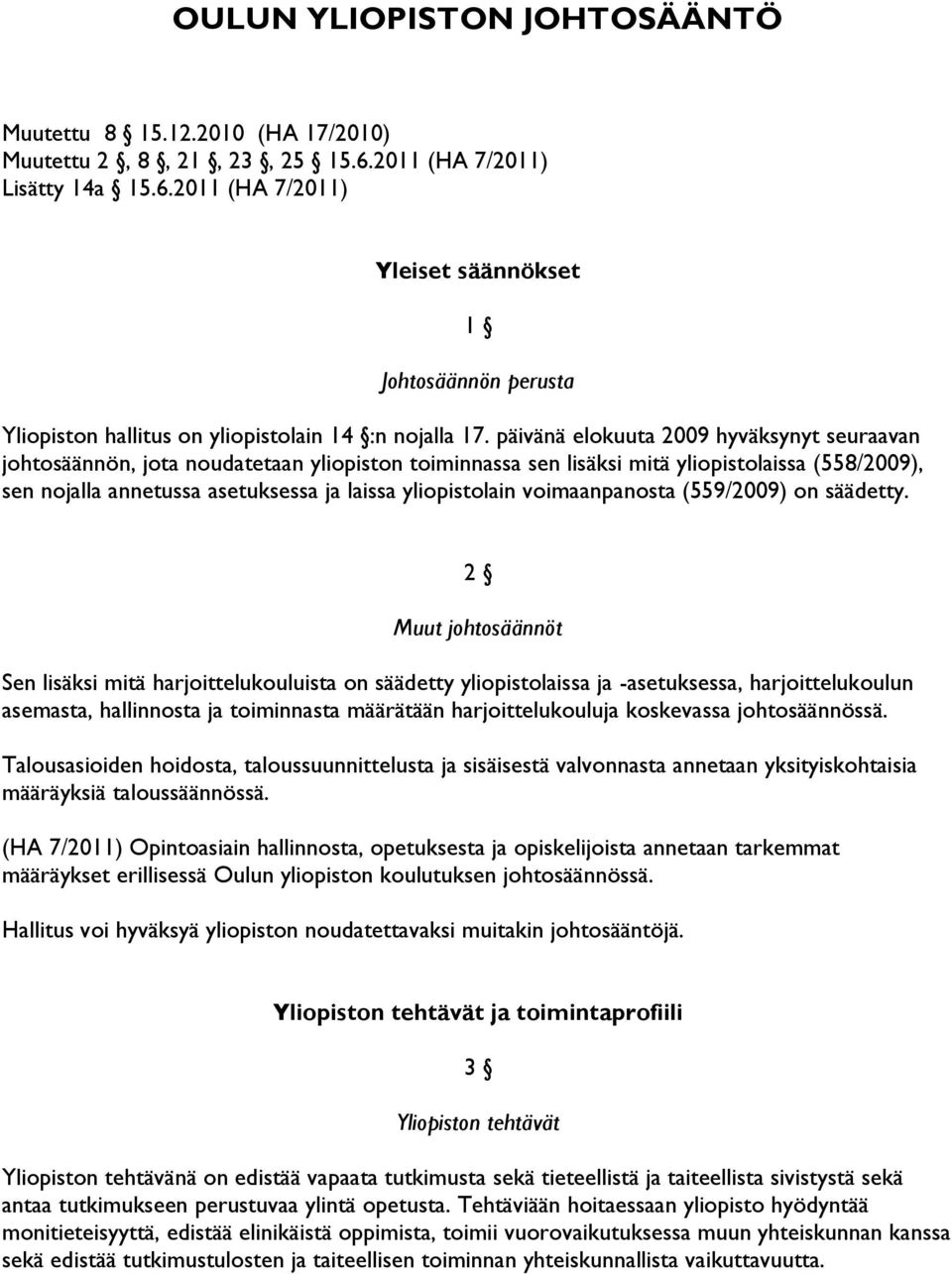 OULUN YLIOPISTON JOHTOSÄÄNTÖ

Muutettu 8 § 15.12.2010 (HA 17/2010)
Muutettu 2 §, 8 §, 21 §, 23 §, 25 § 15.6.2011 (HA 7/2011)
Lisätty 14a § 15.6.2011 (HA 7/2011)

Yleiset säännökset

1 §

Johtosäännön perusta

Yliopiston hallitus on yliopistolain 14 §:n nojalla 17. päivänä elokuuta 2009 hyväksynyt seuraavan johtosäännön, jota noudatetaan yliopiston toiminnassa sen lisäksi mitä yliopistolaissa (558/2009), sen nojalla annetussa asetuksessa ja laissa yliopistolain voimaanpanosta (559/2009) on säädetty.

2 §

Muut johtosäännöt

Sen lisäksi mitä harjoittelukouluista on säädetty yliopistolaissa ja -asetuksessa, harjoittelukoulun asemasta, hallinnosta ja toiminnasta määrätään harjoittelukouluja koskevassa johtosäännössä.

Talousasioiden hoidosta, taloussuunnittelusta ja sisäisestä valvonnasta annetaan yksityiskohtaisia määräyksiä taloussäännössä.

(HA 7/2011) Opintoasiain hallinnosta, opetuksesta ja opiskelijoista annetaan tarkemmat määräykset erillisessä Oulun yliopiston koulutuksen johtosäännössä.

Hallitus voi hyväksyä yliopiston noudatettavaksi muitakin johtosääntöjä.

Yliopiston tehtävät ja toimintaprofiili

3 §

Yliopiston tehtävät

Yliopiston tehtävänä on edistää vapaata tutkimusta sekä tieteellistä ja taiteellista sivistystä sekä antaa tutkimukseen perustuvaa ylintä opetusta. Tehtäviään hoitaessaan yliopisto hyödyntää monitieteisyyttä, edistää elinikäistä oppimista, toimii vuorovaikutuksessa muun yhteiskunnan kanssa sekä edistää tutkimustulosten ja taiteellisen toiminnan yhteiskunnallista vaikuttavuutta.